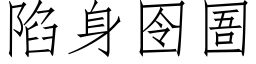 陷身囹圄